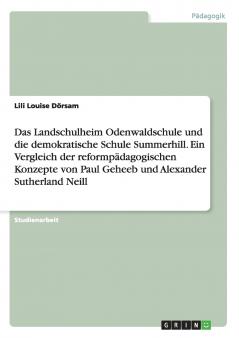 Pädagogik

Lili Louise Dörsam

Das Landschulheim Odenwaldschule und die demokratische Schule Summerhill. Ein Vergleich der reformpädagogischen Konzepte von Paul Geheeb und Alexander Sutherland Neill

Studienarbeit

GRIN